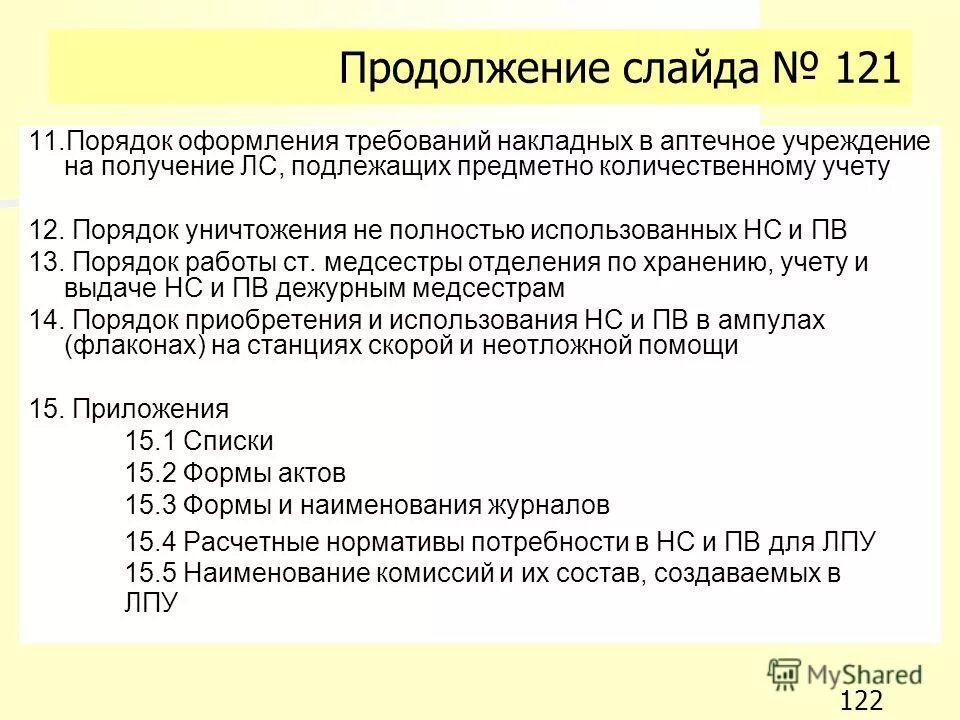 Продолжение слайда № 121

11.Порядок оформления требований накладных в аптечное учреждение на получение ЛС, подлежащих предметно количественному учету

12. Порядок уничтожения не полностью использованных НС и ПВ
13. Порядок работы ст. медсестры отделения по хранению, учету и выдаче НС и ПВ дежурным медсестрам
14. Порядок приобретения и использования НС и ПВ в ампулах (флаконах) на станциях скорой и неотложной помощи

15. Приложения
15.1 Списки
15.2 Формы актов
15.3 Формы и наименования журналов
15.4 Расчетные нормативы потребности в НС и ПВ для ЛПУ
15.5 Наименование комиссий и их состав, создаваемых в ЛПУ

MyShared
122